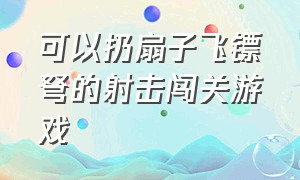 可以扔扇子飞镖弩的射击闯关游戏